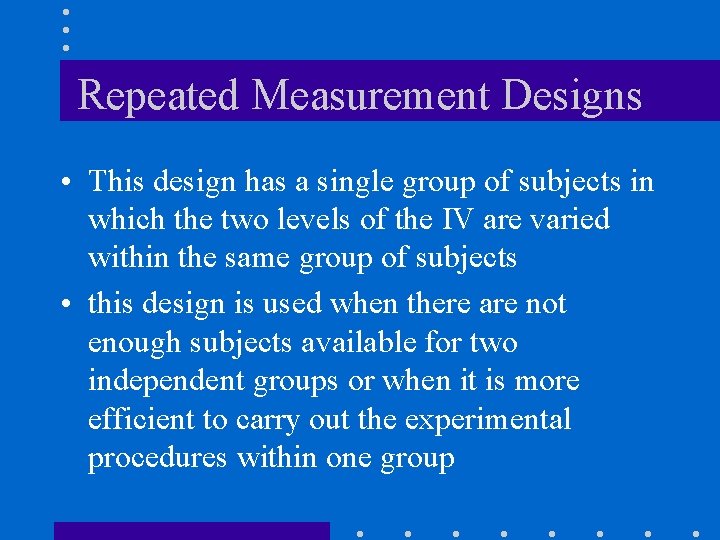 Repeated Measurement Designs

• This design has a single group of subjects in which the two levels of the IV are varied within the same group of subjects

• this design is used when there are not enough subjects available for two independent groups or when it is more efficient to carry out the experimental procedures within one group